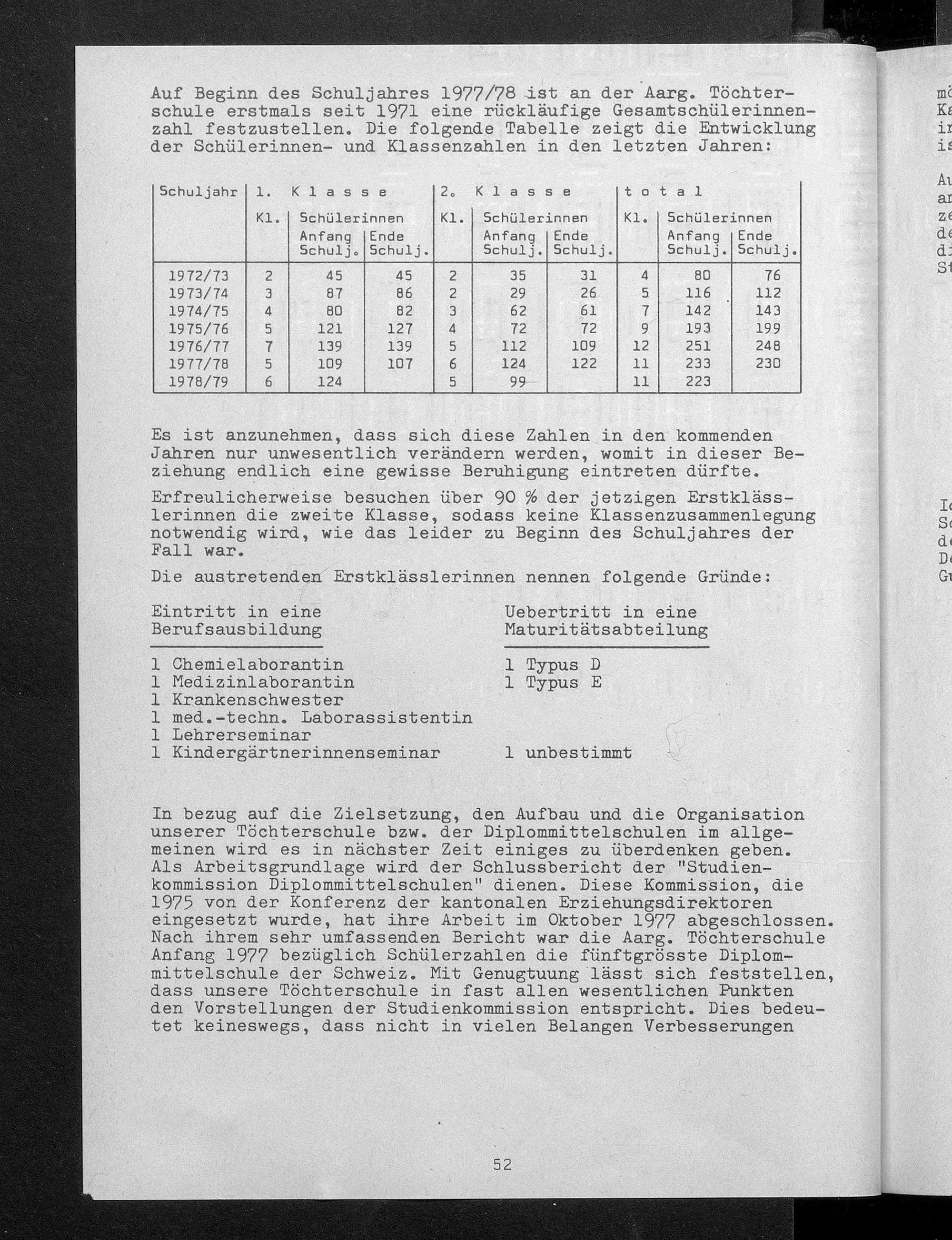 Auf Beginn des Schuljahres 1977/78 ist an der Aarg. Töchterschule erstmals seit 1971 eine rückläufige Gesamtschülerinnenzahl festzustellen. Die folgende Tabelle zeigt die Entwicklung der Schülerinnen- und Klassenzahlen in den letzten Jahren:

| Schuljahr | 1. Klasse Kl. | 1. Klasse Schülerinnen Anfang Schulj. | 1. Klasse Schülerinnen Ende Schulj. | 2. Klasse Kl. | 2. Klasse Schülerinnen Anfang Schulj. | 2. Klasse Schülerinnen Ende Schulj. | total Kl. | total Schülerinnen Anfang Schulj. | total Schülerinnen Ende Schulj. |
|---|---|---|---|---|---|---|---|---|---|
| 1972/73 | 2 | 45 | 45 | 2 | 35 | 31 | 4 | 80 | 76 |
| 1973/74 | 3 | 87 | 86 | 2 | 29 | 26 | 5 | 116 | 112 |
| 1974/75 | 4 | 80 | 82 | 3 | 62 | 61 | 7 | 142 | 143 |
| 1975/76 | 5 | 121 | 127 | 4 | 72 | 72 | 9 | 193 | 199 |
| 1976/77 | 7 | 139 | 139 | 5 | 112 | 109 | 12 | 251 | 248 |
| 1977/78 | 5 | 109 | 107 | 6 | 124 | 122 | 11 | 233 | 230 |
| 1978/79 | 6 | 124 | | 5 | 99 | | 11 | 223 | |

Es ist anzunehmen, dass sich diese Zahlen in den kommenden Jahren nur unwesentlich verändern werden, womit in dieser Beziehung endlich eine gewisse Beruhigung eintreten dürfte.

Erfreulicherweise besuchen über 90 % der jetzigen Erstklässlerinnen die zweite Klasse, sodass keine Klassenzusammenlegung notwendig wird, wie das leider zu Beginn des Schuljahres der Fall war.

Die austretenden Erstklässlerinnen nennen folgende Gründe:

Eintritt in eine Berufsausbildung

1 Chemielaborantin
1 Medizinlaborantin
1 Krankenschwester
1 med.-techn. Laborassistentin
1 Lehrerseminar
1 Kindergärtnerinnenseminar

Uebertritt in eine Maturitätsabteilung

1 Typus D
1 Typus E

1 unbestimmt

In bezug auf die Zielsetzung, den Aufbau und die Organisation unserer Töchterschule bzw. der Diplommittelschulen im allgemeinen wird es in nächster Zeit einiges zu überdenken geben. Als Arbeitsgrundlage wird der Schlussbericht der "Studienkommission Diplommittelschulen" dienen. Diese Kommission, die 1975 von der Konferenz der kantonalen Erziehungsdirektoren eingesetzt wurde, hat ihre Arbeit im Oktober 1977 abgeschlossen. Nach ihrem sehr umfassenden Bericht war die Aarg. Töchterschule Anfang 1977 bezüglich Schülerzahlen die fünftgrösste Diplommittelschule der Schweiz. Mit Genugtuung lässt sich feststellen, dass unsere Töchterschule in fast allen wesentlichen Punkten den Vorstellungen der Studienkommission entspricht. Dies bedeutet keineswegs, dass nicht in vielen Belangen Verbesserungen

52